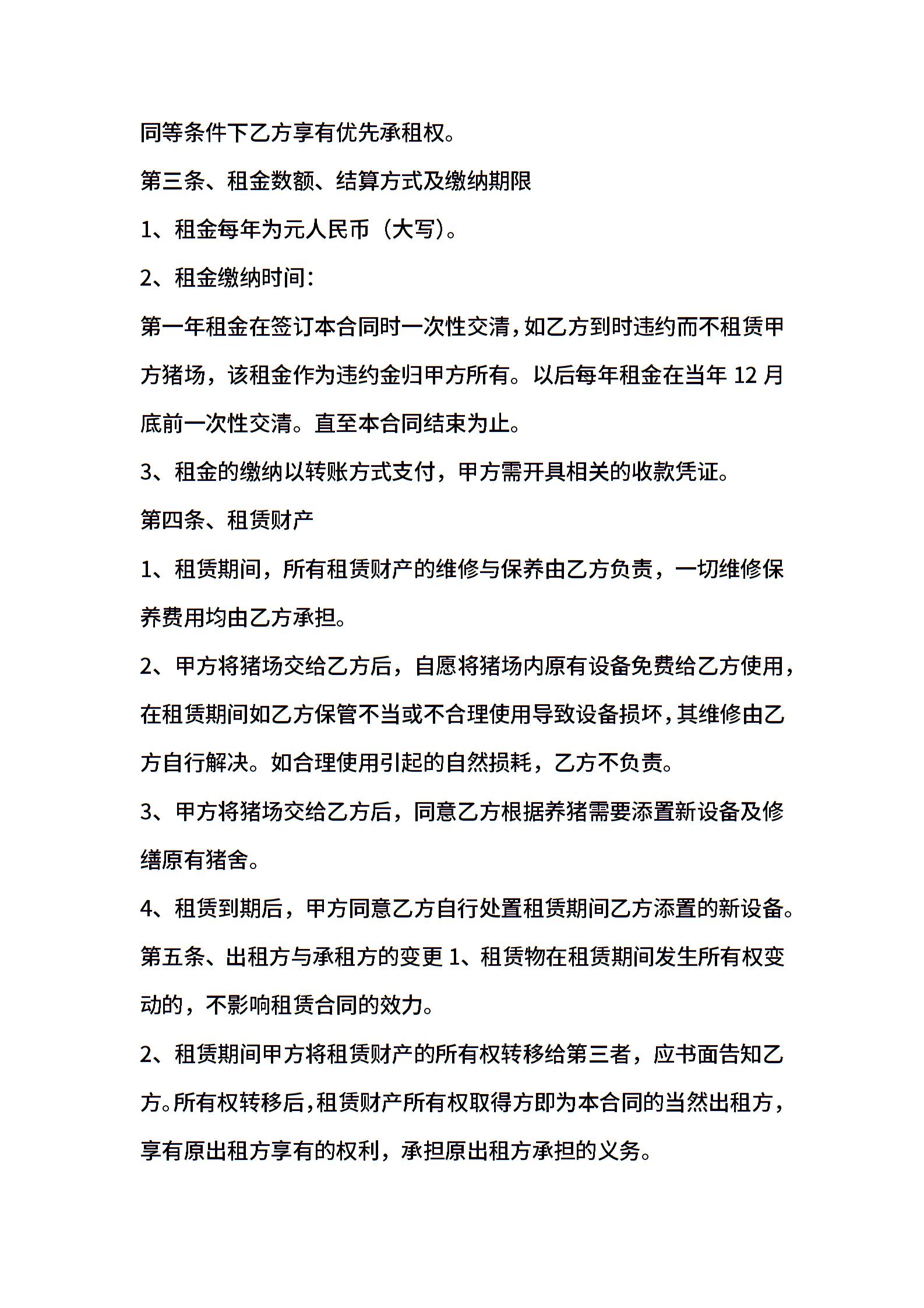 同等条件下乙方享有优先承租权。

第三条、租金数额、结算方式及缴纳期限

1、租金每年为元人民币（大写）。

2、租金缴纳时间：

第一年租金在签订本合同时一次性交清，如乙方到时违约而不租赁甲方猪场，该租金作为违约金归甲方所有。以后每年租金在当年 12 月底前一次性交清。直至本合同结束为止。

3、租金的缴纳以转账方式支付，甲方需开具相关的收款凭证。

第四条、租赁财产

1、租赁期间，所有租赁财产的维修与保养由乙方负责，一切维修保养费用均由乙方承担。

2、甲方将猪场交给乙方后，自愿将猪场内原有设备免费给乙方使用，在租赁期间如乙方保管不当或不合理使用导致设备损坏，其维修由乙方自行解决。如合理使用引起的自然损耗，乙方不负责。

3、甲方将猪场交给乙方后，同意乙方根据养猪需要添置新设备及修缮原有猪舍。

4、租赁到期后，甲方同意乙方自行处置租赁期间乙方添置的新设备。

第五条、出租方与承租方的变更 1、租赁物在租赁期间发生所有权变动的，不影响租赁合同的效力。

2、租赁期间甲方将租赁财产的所有权转移给第三者，应书面告知乙方。所有权转移后，租赁财产所有权取得方即为本合同的当然出租方，享有原出租方享有的权利，承担原出租方承担的义务。